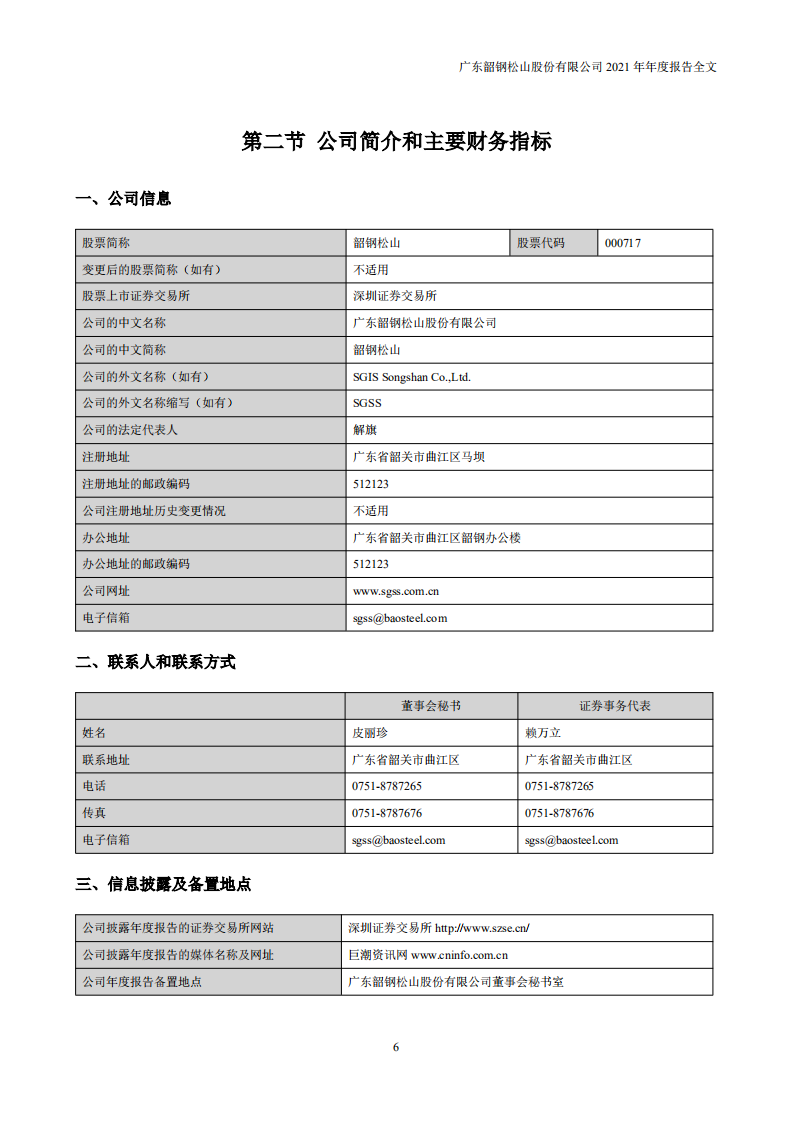 广东韶钢松山股份有限公司 2021 年年度报告全文

第二节 公司简介和主要财务指标

一、公司信息

| 股票简称 | 韶钢松山 | 股票代码 | 000717 |
|---|---|---|---|
| 变更后的股票简称（如有） | 不适用 | | |
| 股票上市证券交易所 | 深圳证券交易所 | | |
| 公司的中文名称 | 广东韶钢松山股份有限公司 | | |
| 公司的中文简称 | 韶钢松山 | | |
| 公司的外文名称（如有） | SGIS Songshan Co.,Ltd. | | |
| 公司的外文名称缩写（如有） | SGSS | | |
| 公司的法定代表人 | 解旗 | | |
| 注册地址 | 广东省韶关市曲江区马坝 | | |
| 注册地址的邮政编码 | 512123 | | |
| 公司注册地址历史变更情况 | 不适用 | | |
| 办公地址 | 广东省韶关市曲江区韶钢办公楼 | | |
| 办公地址的邮政编码 | 512123 | | |
| 公司网址 | www.sgss.com.cn | | |
| 电子信箱 | sgss@baosteel.com | | |

二、联系人和联系方式

| | 董事会秘书 | 证券事务代表 |
|---|---|---|
| 姓名 | 皮丽珍 | 赖万立 |
| 联系地址 | 广东省韶关市曲江区 | 广东省韶关市曲江区 |
| 电话 | 0751-8787265 | 0751-8787265 |
| 传真 | 0751-8787676 | 0751-8787676 |
| 电子信箱 | sgss@baosteel.com | sgss@baosteel.com |

三、信息披露及备置地点

| 公司披露年度报告的证券交易所网站 | 深圳证券交易所 http://www.szse.cn/ |
|---|---|
| 公司披露年度报告的媒体名称及网址 | 巨潮资讯网 www.cninfo.com.cn |
| 公司年度报告备置地点 | 广东韶钢松山股份有限公司董事会秘书室 |

6